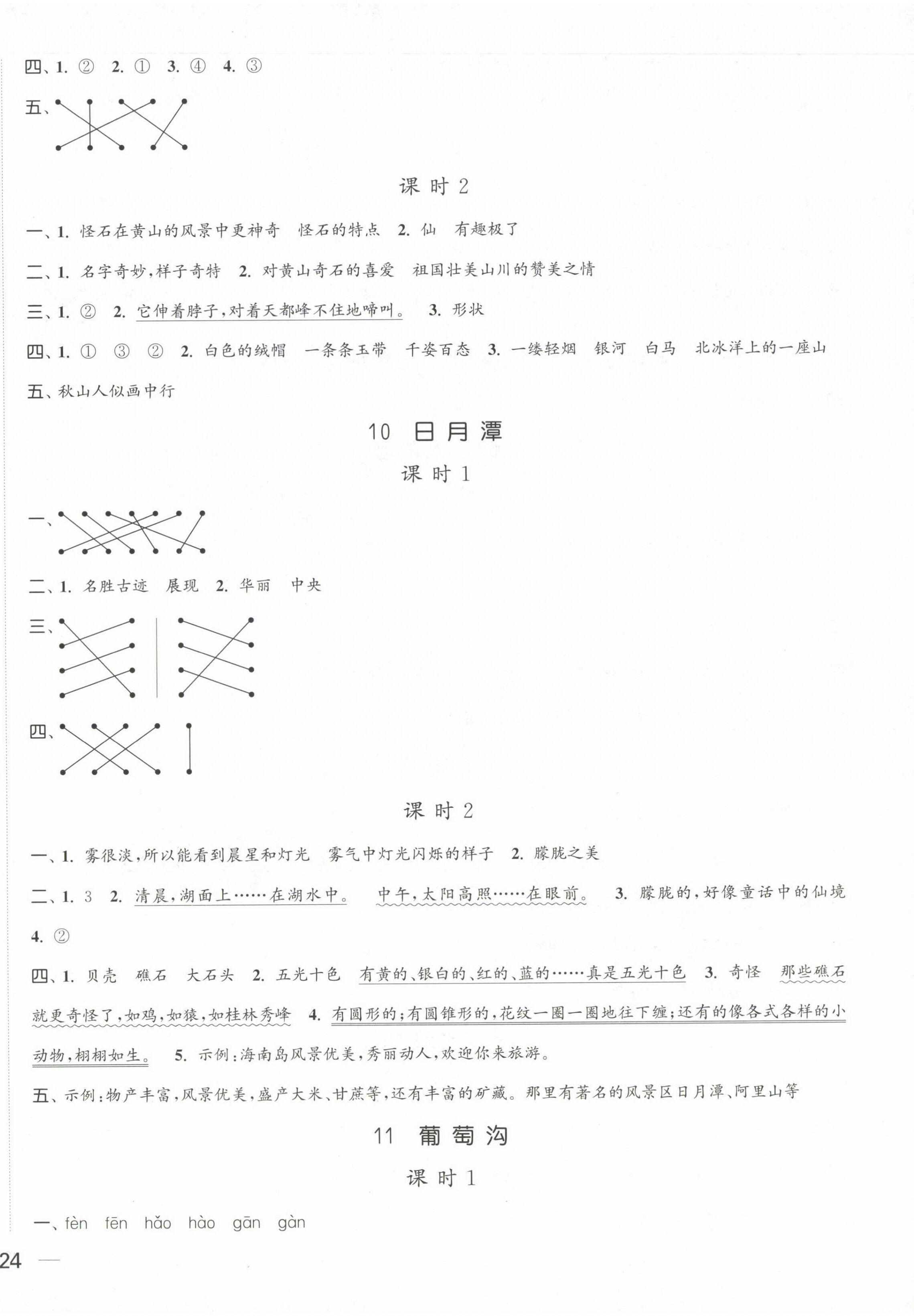 四、1. ② 2. ① 3. ④ 4. ③

五、

课时 2

一、1. 怪石在黄山的风景中更神奇 怪石的特点 2. 仙 有趣极了

二、1. 名字奇妙，样子奇特 2. 对黄山奇石的喜爱 祖国壮美山川的赞美之情

三、1. ② 2. 它伸着脖子，对着天都峰不住地啼叫。 3. 形状

四、1. ① ③ ② 2. 白色的绒帽 一条条玉带 千姿百态 3. 一缕轻烟 银河 白马 北冰洋上的一座山

五、秋山人似画中行

10 日月潭

课时 1

一、

二、1. 名胜古迹 展现 2. 华丽 中央

三、

四、

课时 2

一、1. 雾很淡，所以能看到晨星和灯光 雾气中灯光闪烁的样子 2. 朦胧之美

二、1. 3 2. 清晨，湖面上……在湖水中。 中午，太阳高照……在眼前。 3. 朦胧的，好像童话中的仙境 4. ②

四、1. 贝壳 礁石 大石头 2. 五光十色 有黄的、银白的、红的、蓝的……真是五光十色 3. 奇怪 那些礁石就更奇怪了，如鸡，如猿，如桂林秀峰 4. 有圆形的；有圆锥形的，花纹一圈一圈地往下缠；还有的像各式各样的小动物，栩栩如生。 5. 示例：海南岛风景优美，秀丽动人，欢迎你来旅游。

五、示例：物产丰富，风景优美，盛产大米、甘蔗等，还有丰富的矿藏。那里有著名的风景区日月潭、阿里山等

11 葡萄沟

课时 1

一、fèn fēn hǎo hào gān gàn

24